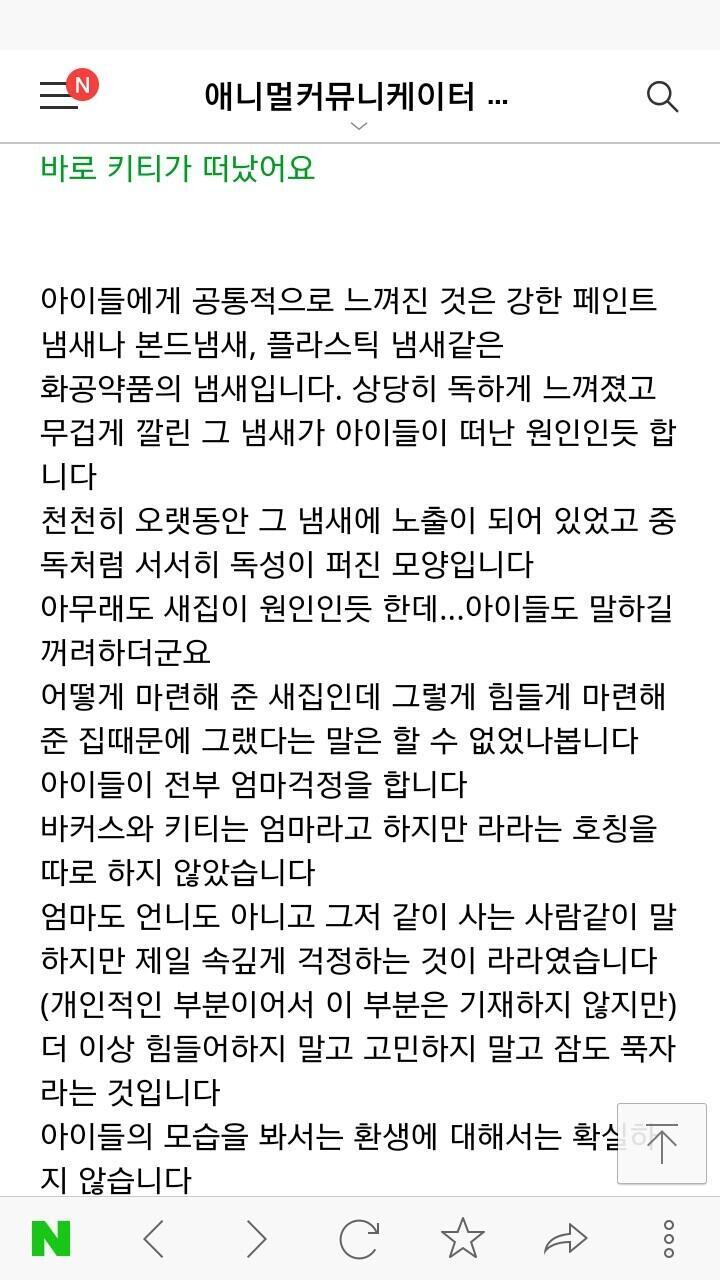 N

애니멀커뮤니케이터 ...

바로 키티가 떠났어요

아이들에게 공통적으로 느껴진 것은 강한 페인트 냄새나 본드냄새, 플라스틱 냄새같은 화공약품의 냄새입니다. 상당히 독하게 느껴졌고 무겁게 깔린 그 냄새가 아이들이 떠난 원인인듯 합니다
천천히 오랫동안 그 냄새에 노출이 되어 있었고 중독처럼 서서히 독성이 퍼진 모양입니다
아무래도 새집이 원인인듯 한데...아이들도 말하길 꺼려하더군요
어떻게 마련해 준 새집인데 그렇게 힘들게 마련해 준 집때문에 그랬다는 말은 할 수 없었나봅니다
아이들이 전부 엄마걱정을 합니다
바커스와 키티는 엄마라고 하지만 라라는 호칭을 따로 하지 않았습니다
엄마도 언니도 아니고 그저 같이 사는 사람같이 말하지만 제일 속깊게 걱정하는 것이 라라였습니다
(개인적인 부분이어서 이 부분은 기재하지 않지만)
더 이상 힘들어하지 말고 고민하지 말고 잠도 푹자라는 것입니다
아이들의 모습을 봐서는 환생에 대해서는 확실하지 않습니다

N